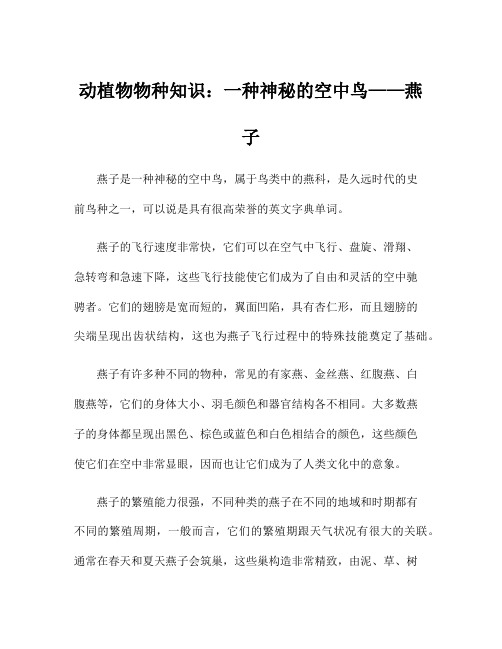 动植物物种知识：一种神秘的空中鸟——燕子

燕子是一种神秘的空中鸟，属于鸟类中的燕科，是久远时代的史前鸟种之一，可以说是具有很高荣誉的英文字典单词。

燕子的飞行速度非常快，它们可以在空气中飞行、盘旋、滑翔、急转弯和急速下降，这些飞行技能使它们成为了自由和灵活的空中驰骋者。它们的翅膀是宽而短的，翼面凹陷，具有杏仁形，而且翅膀的尖端呈现出齿状结构，这也为燕子飞行过程中的特殊技能奠定了基础。

燕子有许多种不同的物种，常见的有家燕、金丝燕、红腹燕、白腹燕等，它们的身体大小、羽毛颜色和器官结构各不相同。大多数燕子的身体都呈现出黑色、棕色或蓝色和白色相结合的颜色，这些颜色使它们在空中非常显眼，因而也让它们成为了人类文化中的意象。

燕子的繁殖能力很强，不同种类的燕子在不同的地域和时期都有不同的繁殖周期，一般而言，它们的繁殖期跟天气状况有很大的关联。通常在春天和夏天燕子会筑巢，这些巢构造非常精致，由泥、草、树